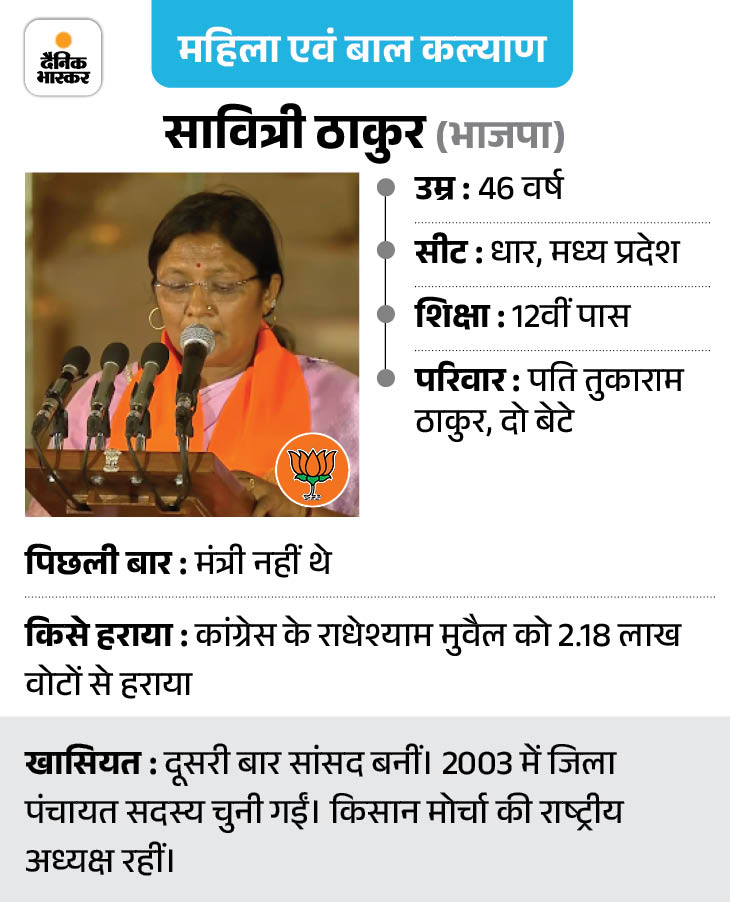 दैनिक भास्कर

महिला एवं बाल कल्याण

सावित्री ठाकुर (भाजपा)

उम्र : 46 वर्ष

सीट : धार, मध्य प्रदेश

शिक्षा : 12वीं पास

परिवार : पति तुकाराम ठाकुर, दो बेटे

पिछली बार : मंत्री नहीं थे

किसे हराया : कांग्रेस के राधेश्याम मुवैल को 2.18 लाख वोटों से हराया

खासियत : दूसरी बार सांसद बनीं। 2003 में जिला पंचायत सदस्य चुनी गईं। किसान मोर्चा की राष्ट्रीय अध्यक्ष रहीं।